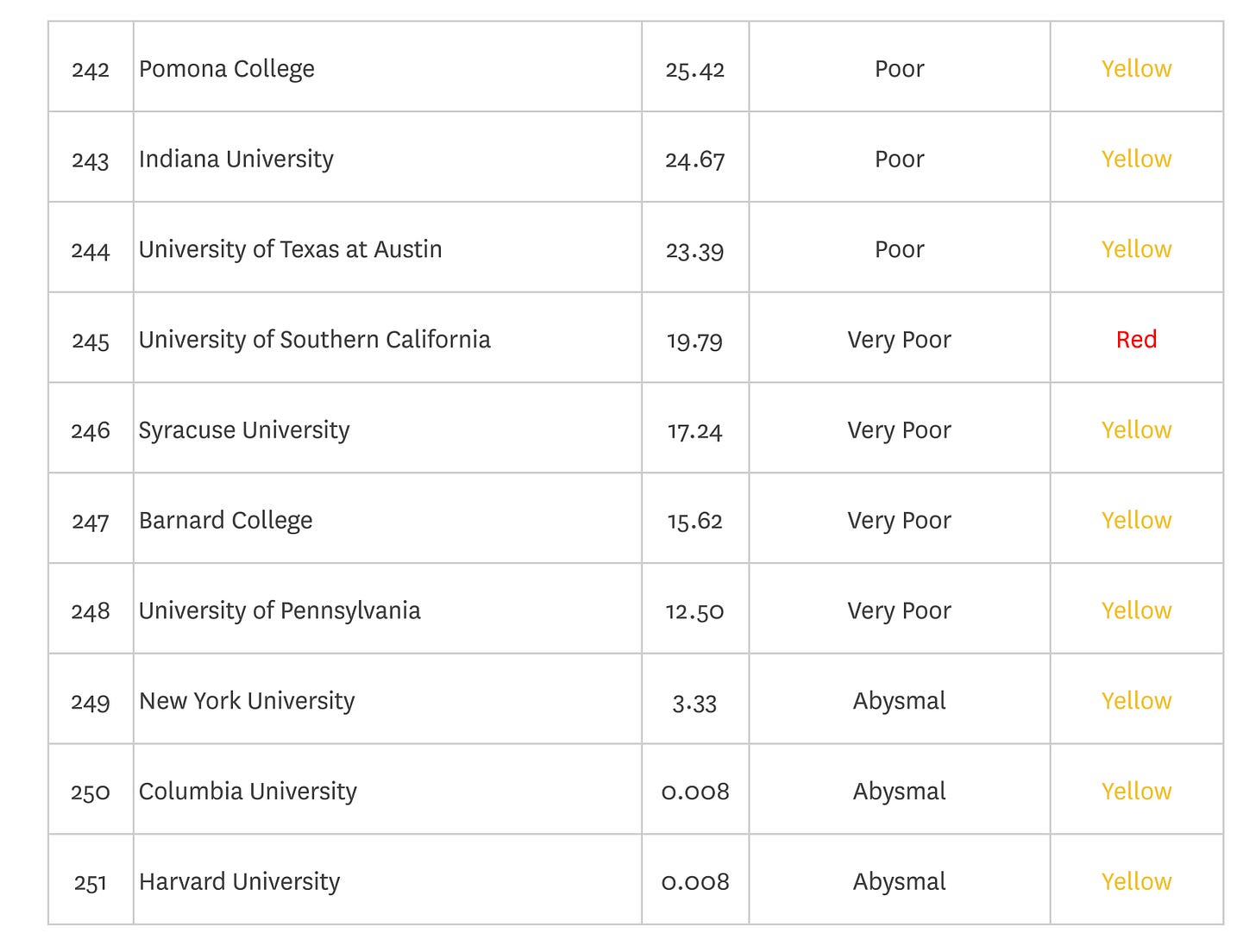 | 242 | Pomona College | 25.42 | Poor | Yellow |
|---|---|---|---|---|
| 243 | Indiana University | 24.67 | Poor | Yellow |
| 244 | University of Texas at Austin | 23.39 | Poor | Yellow |
| 245 | University of Southern California | 19.79 | Very Poor | Red |
| 246 | Syracuse University | 17.24 | Very Poor | Yellow |
| 247 | Barnard College | 15.62 | Very Poor | Yellow |
| 248 | University of Pennsylvania | 12.50 | Very Poor | Yellow |
| 249 | New York University | 3.33 | Abysmal | Yellow |
| 250 | Columbia University | 0.008 | Abysmal | Yellow |
| 251 | Harvard University | 0.008 | Abysmal | Yellow |